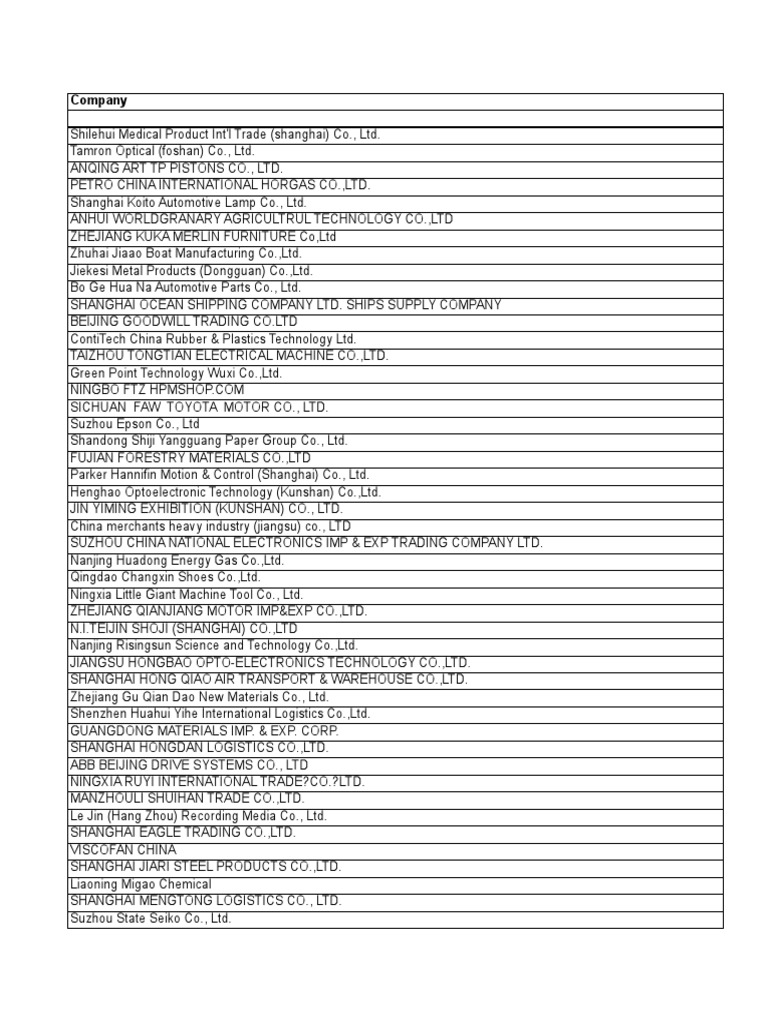 | Company |
|---|
| |
| Shilehui Medical Product Int'l Trade (shanghai) Co., Ltd. |
| Tamron Optical (foshan) Co., Ltd. |
| ANQING ART TP PISTONS CO., LTD. |
| PETRO CHINA INTERNATIONAL HORGAS CO.,LTD. |
| Shanghai Koito Automotive Lamp Co., Ltd. |
| ANHUI WORLDGRANARY AGRICULTRUL TECHNOLOGY CO.,LTD |
| ZHEJIANG KUKA MERLIN FURNITURE Co,Ltd |
| Zhuhai Jiaao Boat Manufacturing Co.,Ltd. |
| Jiekesi Metal Products (Dongguan) Co.,Ltd. |
| Bo Ge Hua Na Automotive Parts Co., Ltd. |
| SHANGHAI OCEAN SHIPPING COMPANY LTD. SHIPS SUPPLY COMPANY |
| BEIJING GOODWILL TRADING CO.LTD |
| ContiTech China Rubber & Plastics Technology Ltd. |
| TAIZHOU TONGTIAN ELECTRICAL MACHINE CO.,LTD. |
| Green Point Technology Wuxi Co.,Ltd. |
| NINGBO FTZ HPMSHOP.COM |
| SICHUAN FAW TOYOTA MOTOR CO., LTD. |
| Suzhou Epson Co., Ltd |
| Shandong Shiji Yangguang Paper Group Co., Ltd. |
| FUJIAN FORESTRY MATERIALS CO.,LTD |
| Parker Hannifin Motion & Control (Shanghai) Co., Ltd. |
| Henghao Optoelectronic Technology (Kunshan) Co.,Ltd. |
| JIN YIMING EXHIBITION (KUNSHAN) CO., LTD. |
| China merchants heavy industry (jiangsu) co., LTD |
| SUZHOU CHINA NATIONAL ELECTRONICS IMP & EXP TRADING COMPANY LTD. |
| Nanjing Huadong Energy Gas Co.,Ltd. |
| Qingdao Changxin Shoes Co.,Ltd. |
| Ningxia Little Giant Machine Tool Co., Ltd. |
| ZHEJIANG QIANJIANG MOTOR IMP&EXP CO.,LTD. |
| N.I.TEIJIN SHOJI (SHANGHAI) CO.,LTD |
| Nanjing Risingsun Science and Technology Co.,Ltd. |
| JIANGSU HONGBAO OPTO-ELECTRONICS TECHNOLOGY CO.,LTD. |
| SHANGHAI HONG QIAO AIR TRANSPORT & WAREHOUSE CO.,LTD. |
| Zhejiang Gu Qian Dao New Materials Co., Ltd. |
| Shenzhen Huahui Yihe International Logistics Co.,Ltd. |
| GUANGDONG MATERIALS IMP. & EXP. CORP. |
| SHANGHAI HONGDAN LOGISTICS CO.,LTD. |
| ABB BEIJING DRIVE SYSTEMS CO., LTD |
| NINGXIA RUYI INTERNATIONAL TRADE?CO.?LTD. |
| MANZHOULI SHUIHAN TRADE CO.,LTD. |
| Le Jin (Hang Zhou) Recording Media Co., Ltd. |
| SHANGHAI EAGLE TRADING CO.,LTD. |
| VISCOFAN CHINA |
| SHANGHAI JIARI STEEL PRODUCTS CO.,LTD. |
| Liaoning Migao Chemical |
| SHANGHAI MENGTONG LOGISTICS CO., LTD. |
| Suzhou State Seiko Co., Ltd. |